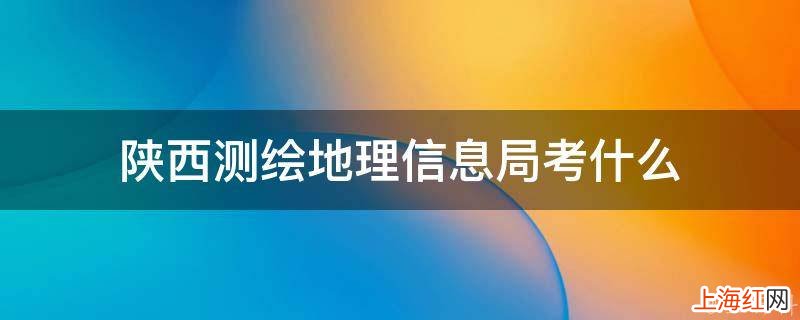 陕西测绘地理信息局考什么

上海红网